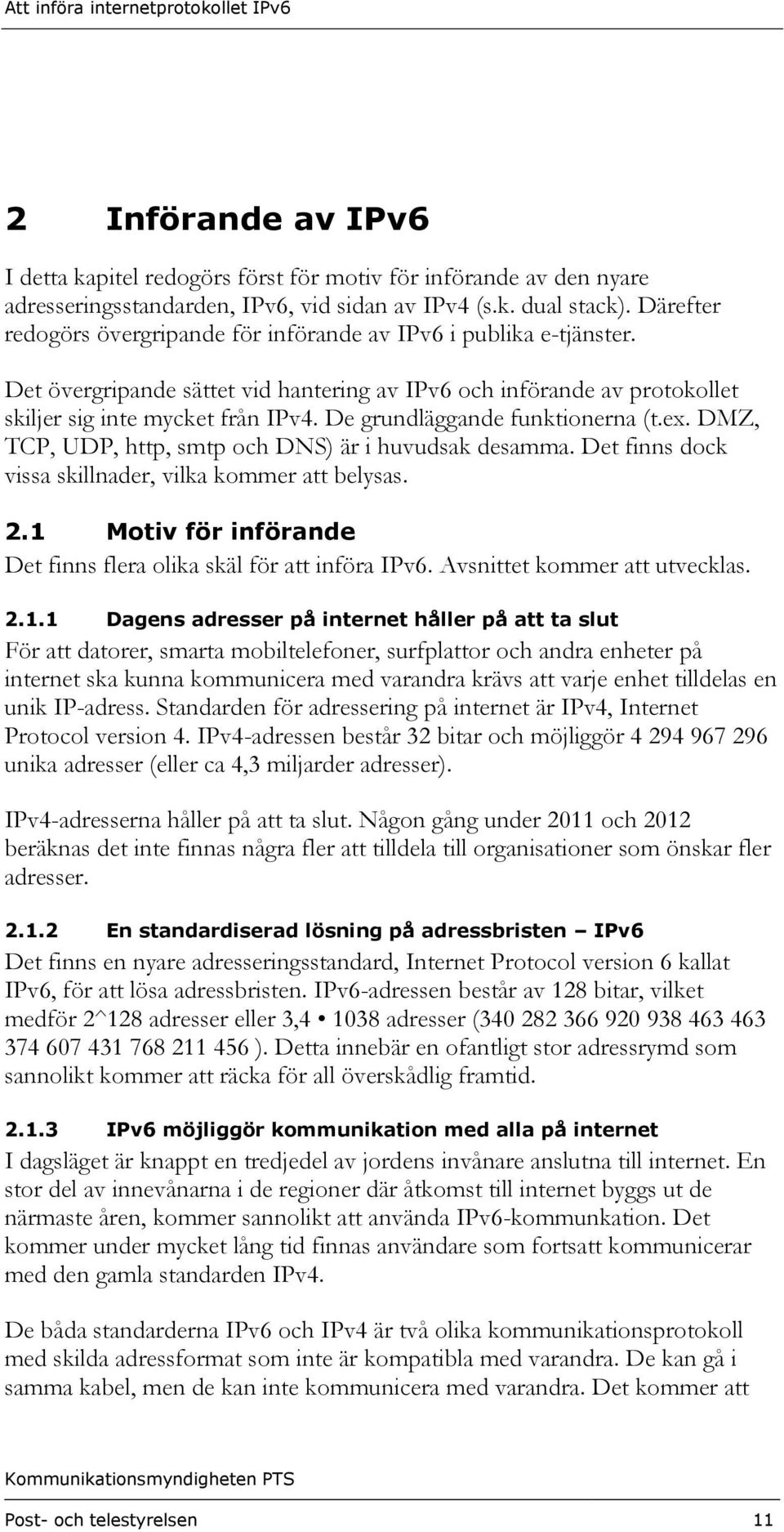 Att införa internetprotokollet IPv6

2 Införande av IPv6

I detta kapitel redogörs först för motiv för införande av den nyare adresseringsstandarden, IPv6, vid sidan av IPv4 (s.k. dual stack). Därefter redogörs övergripande för införande av IPv6 i publika e-tjänster.

Det övergripande sättet vid hantering av IPv6 och införande av protokollet skiljer sig inte mycket från IPv4. De grundläggande funktionerna (t.ex. DMZ, TCP, UDP, http, smtp och DNS) är i huvudsak desamma. Det finns dock vissa skillnader, vilka kommer att belysas.

2.1 Motiv för införande

Det finns flera olika skäl för att införa IPv6. Avsnittet kommer att utvecklas.

2.1.1 Dagens adresser på internet håller på att ta slut

För att datorer, smarta mobiltelefoner, surfplattor och andra enheter på internet ska kunna kommunicera med varandra krävs att varje enhet tilldelas en unik IP-adress. Standarden för adressering på internet är IPv4, Internet Protocol version 4. IPv4-adressen består 32 bitar och möjliggör 4 294 967 296 unika adresser (eller ca 4,3 miljarder adresser).

IPv4-adresserna håller på att ta slut. Någon gång under 2011 och 2012 beräknas det inte finnas några fler att tilldela till organisationer som önskar fler adresser.

2.1.2 En standardiserad lösning på adressbristen – IPv6

Det finns en nyare adresseringsstandard, Internet Protocol version 6 kallat IPv6, för att lösa adressbristen. IPv6-adressen består av 128 bitar, vilket medför 2^128 adresser eller 3,4 • 1038 adresser (340 282 366 920 938 463 463 374 607 431 768 211 456 ). Detta innebär en ofantligt stor adressrymd som sannolikt kommer att räcka för all överskådlig framtid.

2.1.3 IPv6 möjliggör kommunikation med alla på internet

I dagsläget är knappt en tredjedel av jordens invånare anslutna till internet. En stor del av innevånarna i de regioner där åtkomst till internet byggs ut de närmaste åren, kommer sannolikt att använda IPv6-kommunkation. Det kommer under mycket lång tid finnas användare som fortsatt kommunicerar med den gamla standarden IPv4.

De båda standarderna IPv6 och IPv4 är två olika kommunikationsprotokoll med skilda adressformat som inte är kompatibla med varandra. De kan gå i samma kabel, men de kan inte kommunicera med varandra. Det kommer att

Kommunikationsmyndigheten PTS

Post- och telestyrelsen 11